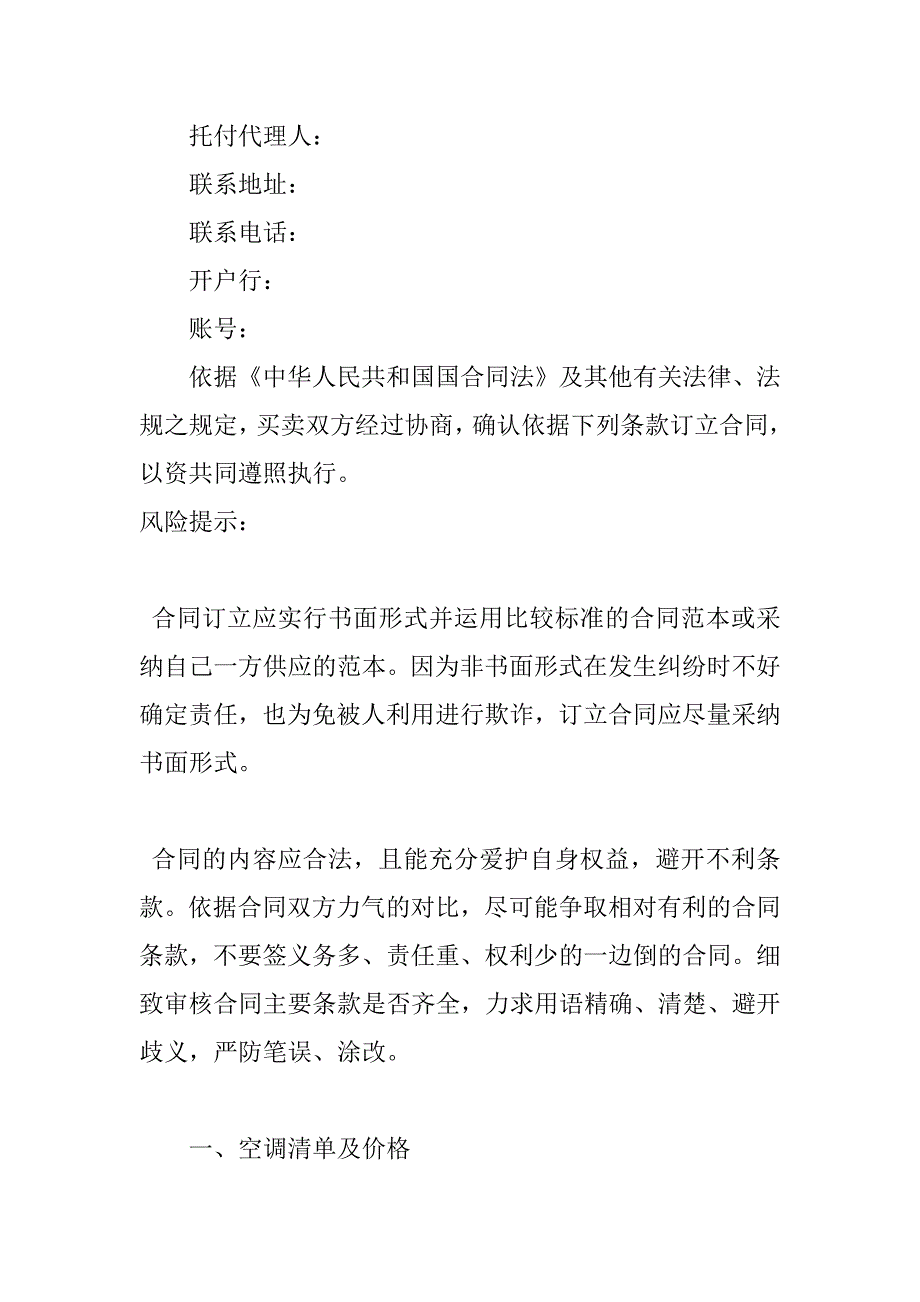 托付代理人：

联系地址：

联系电话：

开户行：

账号：

依据《中华人民共和国国合同法》及其他有关法律、法规之规定，买卖双方经过协商，确认依据下列条款订立合同，以资共同遵照执行。

风险提示：

合同订立应实行书面形式并运用比较标准的合同范本或采纳自己一方供应的范本。因为非书面形式在发生纠纷时不好确定责任，也为免被人利用进行欺诈，订立合同应尽量采纳书面形式。

合同的内容应合法，且能充分爱护自身权益，避开不利条款。依据合同双方力气的对比，尽可能争取相对有利的合同条款，不要签义务多、责任重、权利少的一边倒的合同。细致审核合同主要条款是否齐全，力求用语精确、清楚、避开歧义，严防笔误、涂改。

一、空调清单及价格